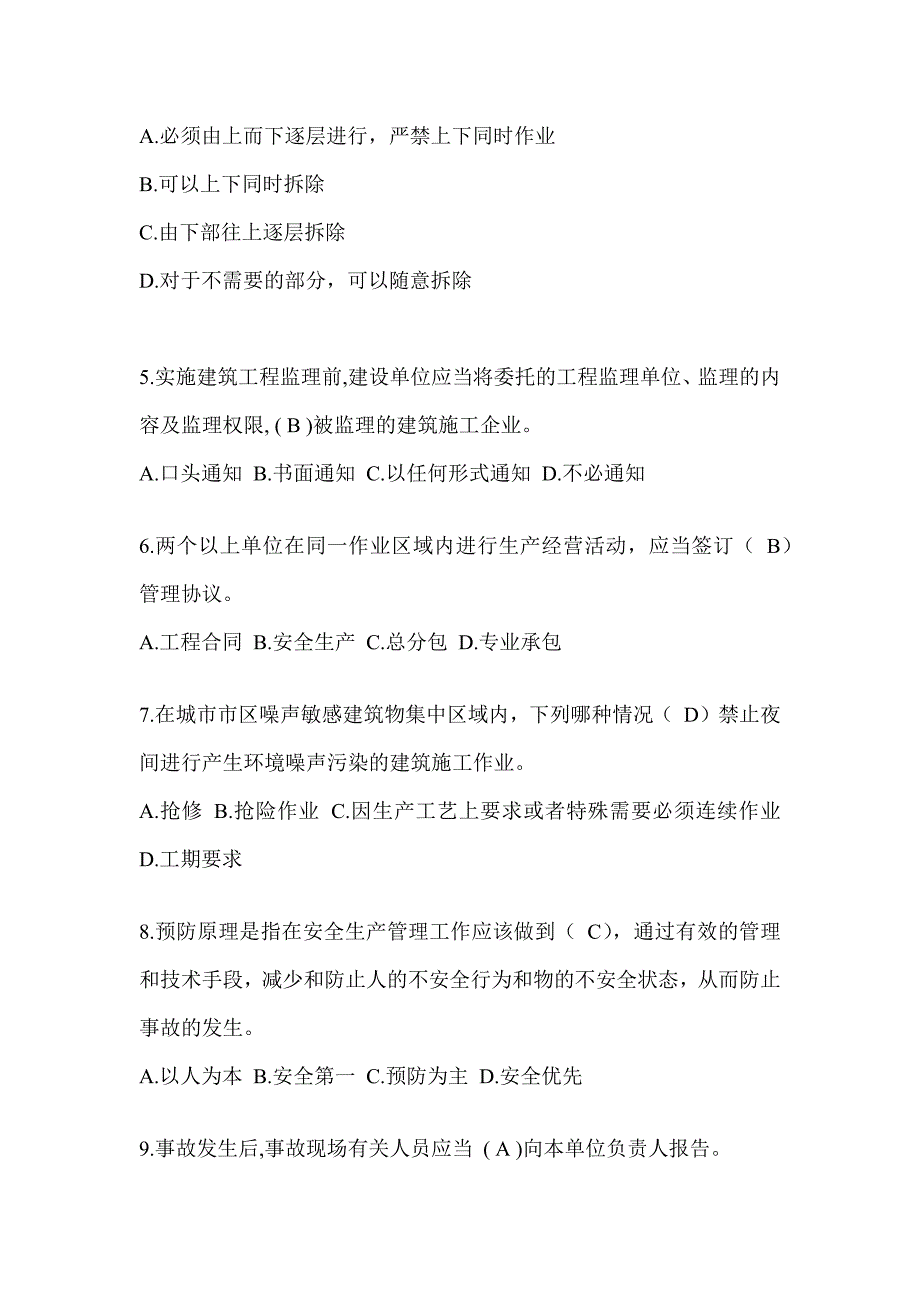 A.必须由上而下逐层进行，严禁上下同时作业

B.可以上下同时拆除

C.由下部往上逐层拆除

D.对于不需要的部分，可以随意拆除

5.实施建筑工程监理前,建设单位应当将委托的工程监理单位、监理的内容及监理权限, ( B )被监理的建筑施工企业。

A.口头通知 B.书面通知 C.以任何形式通知 D.不必通知

6.两个以上单位在同一作业区域内进行生产经营活动，应当签订（ B）管理协议。

A.工程合同 B.安全生产 C.总分包 D.专业承包

7.在城市市区噪声敏感建筑物集中区域内，下列哪种情况（ D）禁止夜间进行产生环境噪声污染的建筑施工作业。

A.抢修 B.抢险作业 C.因生产工艺上要求或者特殊需要必须连续作业 D.工期要求

8.预防原理是指在安全生产管理工作应该做到（ C），通过有效的管理和技术手段，减少和防止人的不安全行为和物的不安全状态，从而防止事故的发生。

A.以人为本 B.安全第一 C.预防为主 D.安全优先

9.事故发生后,事故现场有关人员应当 ( A )向本单位负责人报告。